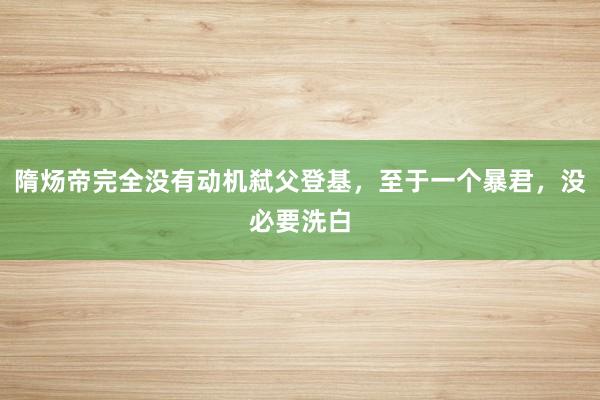 隋炀帝完全没有动机弑父登基，至于一个暴君，没必要洗白